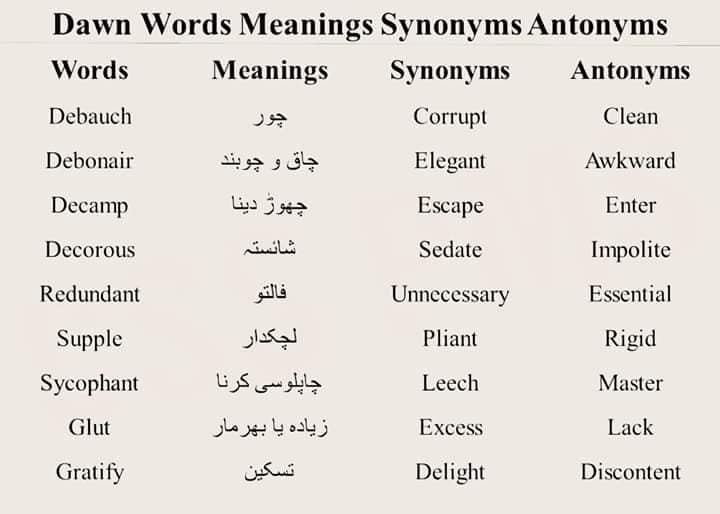 Dawn Words Meanings Synonyms Antonyms

| Words | Meanings | Synonyms | Antonyms |
|---|---|---|---|
| Debauch | چور | Corrupt | Clean |
| Debonair | چاق و چوبند | Elegant | Awkward |
| Decamp | چھوڑ دینا | Escape | Enter |
| Decorous | شائستہ | Sedate | Impolite |
| Redundant | فالتو | Unnecessary | Essential |
| Supple | لچکدار | Pliant | Rigid |
| Sycophant | چاپلوسی کرنا | Leech | Master |
| Glut | زیادہ یا بھرمار | Excess | Lack |
| Gratify | تسکین | Delight | Discontent |